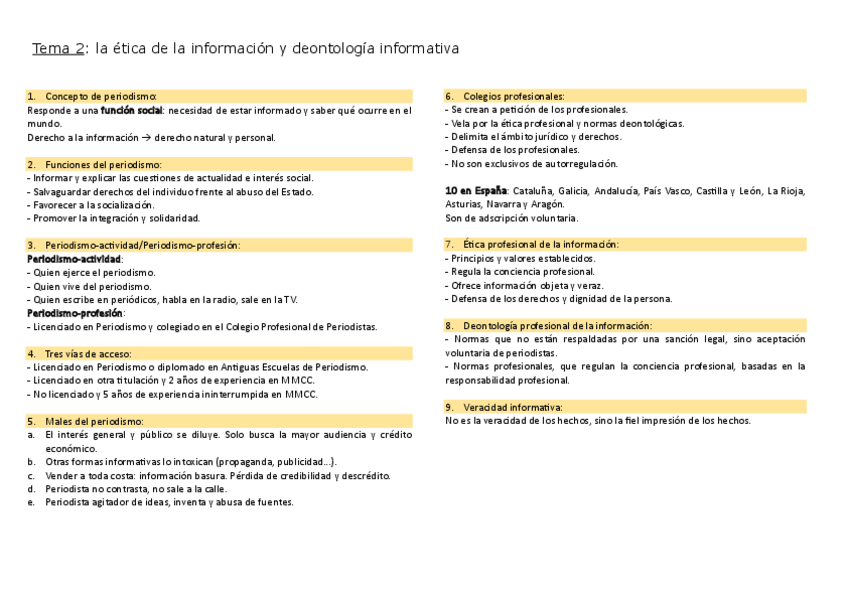 Tema 2: la ética de la información y deontología informativa

1. Concepto de periodismo:
Responde a una función social: necesidad de estar informado y saber qué ocurre en el mundo.
Derecho a la información → derecho natural y personal.

2. Funciones del periodismo:
- Informar y explicar las cuestiones de actualidad e interés social.
- Salvaguardar derechos del individuo frente al abuso del Estado.
- Favorecer a la socialización.
- Promover la integración y solidaridad.

3. Periodismo-actividad/Periodismo-profesión:
Periodismo-actividad:
- Quien ejerce el periodismo.
- Quien vive del periodismo.
- Quien escribe en periódicos, habla en la radio, sale en la TV.
Periodismo-profesión:
- Licenciado en Periodismo y colegiado en el Colegio Profesional de Periodistas.

4. Tres vías de acceso:
- Licenciado en Periodismo o diplomado en Antiguas Escuelas de Periodismo.
- Licenciado en otra titulación y 2 años de experiencia en MMCC.
- No licenciado y 5 años de experiencia ininterrumpida en MMCC.

5. Males del periodismo:
a. El interés general y público se diluye. Solo busca la mayor audiencia y crédito económico.
b. Otras formas informativas lo intoxican (propaganda, publicidad…).
c. Vender a toda costa: información basura. Pérdida de credibilidad y descrédito.
d. Periodista no contrasta, no sale a la calle.
e. Periodista agitador de ideas, inventa y abusa de fuentes.

6. Colegios profesionales:
- Se crean a petición de los profesionales.
- Vela por la ética profesional y normas deontológicas.
- Delimita el ámbito jurídico y derechos.
- Defensa de los profesionales.
- No son exclusivos de autorregulación.

10 en España: Cataluña, Galicia, Andalucía, País Vasco, Castilla y León, La Rioja, Asturias, Navarra y Aragón.
Son de adscripción voluntaria.

7. Ética profesional de la información:
- Principios y valores establecidos.
- Regula la conciencia profesional.
- Ofrece información objeta y veraz.
- Defensa de los derechos y dignidad de la persona.

8. Deontología profesional de la información:
- Normas que no están respaldadas por una sanción legal, sino aceptación voluntaria de periodistas.
- Normas profesionales, que regulan la conciencia profesional, basadas en la responsabilidad profesional.

9. Veracidad informativa:
No es la veracidad de los hechos, sino la fiel impresión de los hechos.